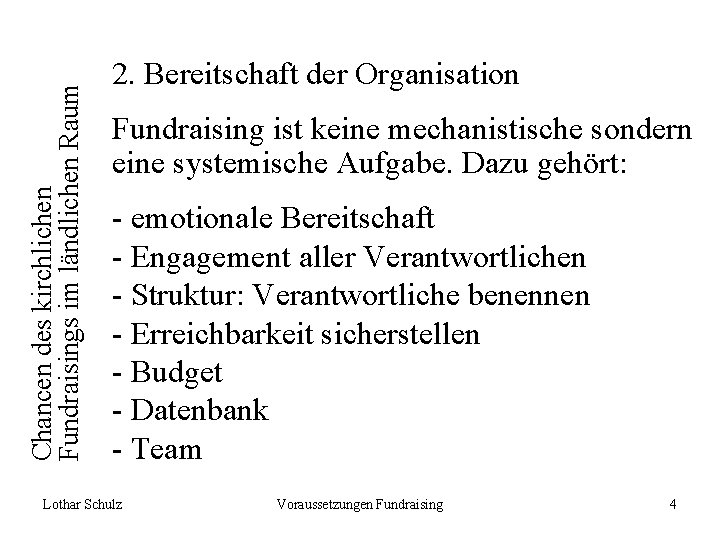 Chancen des kirchlichen Fundraisings im ländlichen Raum

2. Bereitschaft der Organisation

Fundraising ist keine mechanistische sondern eine systemische Aufgabe. Dazu gehört:

- emotionale Bereitschaft
- Engagement aller Verantwortlichen
- Struktur: Verantwortliche benennen
- Erreichbarkeit sicherstellen
- Budget
- Datenbank
- Team

Lothar Schulz
Voraussetzungen Fundraising
4